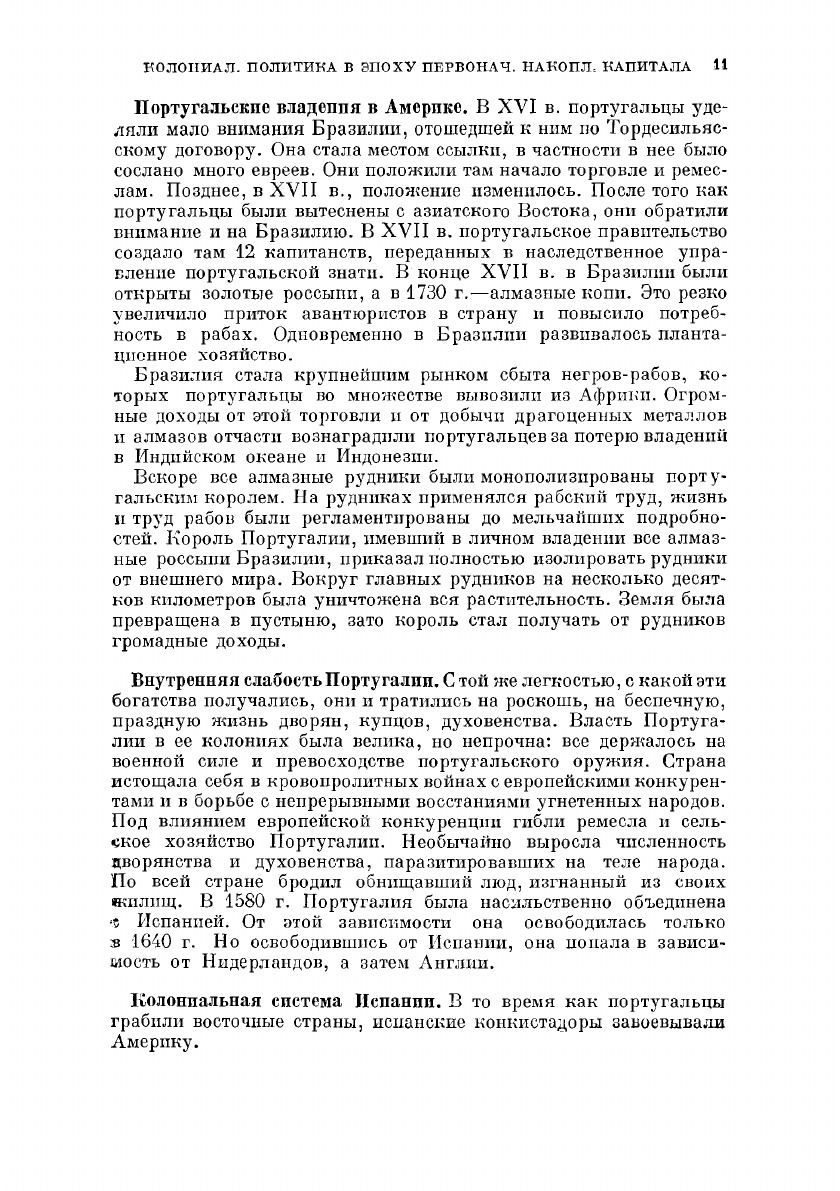 КОЛОНИАЛ. ПОЛИТИКА В ЭПОХУ ПЕРВОНАЧ. НАКОПЛ. КАПИТАЛА 11

Португальские владения в Америке. В XVI в. португальцы уделяли мало внимания Бразилии, отошедшей к ним по Тордесильясскому договору. Она стала местом ссылки, в частности в нее было сослано много евреев. Они положили там начало торговле и ремеслам. Позднее, в XVII в., положение изменилось. После того как португальцы были вытеснены с азиатского Востока, они обратили внимание и на Бразилию. В XVII в. португальское правительство создало там 12 капитанств, переданных в наследственное управление португальской знати. В конце XVII в. в Бразилии были открыты золотые россыпи, а в 1730 г.—алмазные копи. Это резко увеличило приток авантюристов в страну и повысило потребность в рабах. Одновременно в Бразилии развивалось плантационное хозяйство.

Бразилия стала крупнейшим рынком сбыта негров-рабов, которых португальцы во множестве вывозили из Африки. Огромные доходы от этой торговли и от добычи драгоценных металлов и алмазов отчасти вознаградили португальцев за потерю владений в Индийском океане и Индонезии.

Вскоре все алмазные рудники были монополизированы португальским королем. На рудниках применялся рабский труд, жизнь и труд рабов были регламентированы до мельчайших подробностей. Король Португалии, имевший в личном владении все алмазные россыпи Бразилии, приказал полностью изолировать рудники от внешнего мира. Вокруг главных рудников на несколько десятков километров была уничтожена вся растительность. Земля была превращена в пустыню, зато король стал получать от рудников громадные доходы.

Внутренняя слабость Португалии. С той же легкостью, с какой эти богатства получались, они и тратились на роскошь, на беспечную, праздную жизнь дворян, купцов, духовенства. Власть Португалии в ее колониях была велика, но непрочна: все держалось на военной силе и превосходстве португальского оружия. Страна истощала себя в кровопролитных войнах с европейскими конкурентами и в борьбе с непрерывными восстаниями угнетенных народов. Под влиянием европейской конкуренции гибли ремесла и сельское хозяйство Португалии. Необычайно выросла численность дворянства и духовенства, паразитировавших на теле народа. По всей стране бродил обнищавший люд, изгнанный из своих жилищ. В 1580 г. Португалия была насильственно объединена с Испанией. От этой зависимости она освободилась только в 1640 г. Но освободившись от Испании, она попала в зависимость от Нидерландов, а затем Англии.

Колониальная система Испании. В то время как португальцы грабили восточные страны, испанские конкистадоры завоевывали Америку.